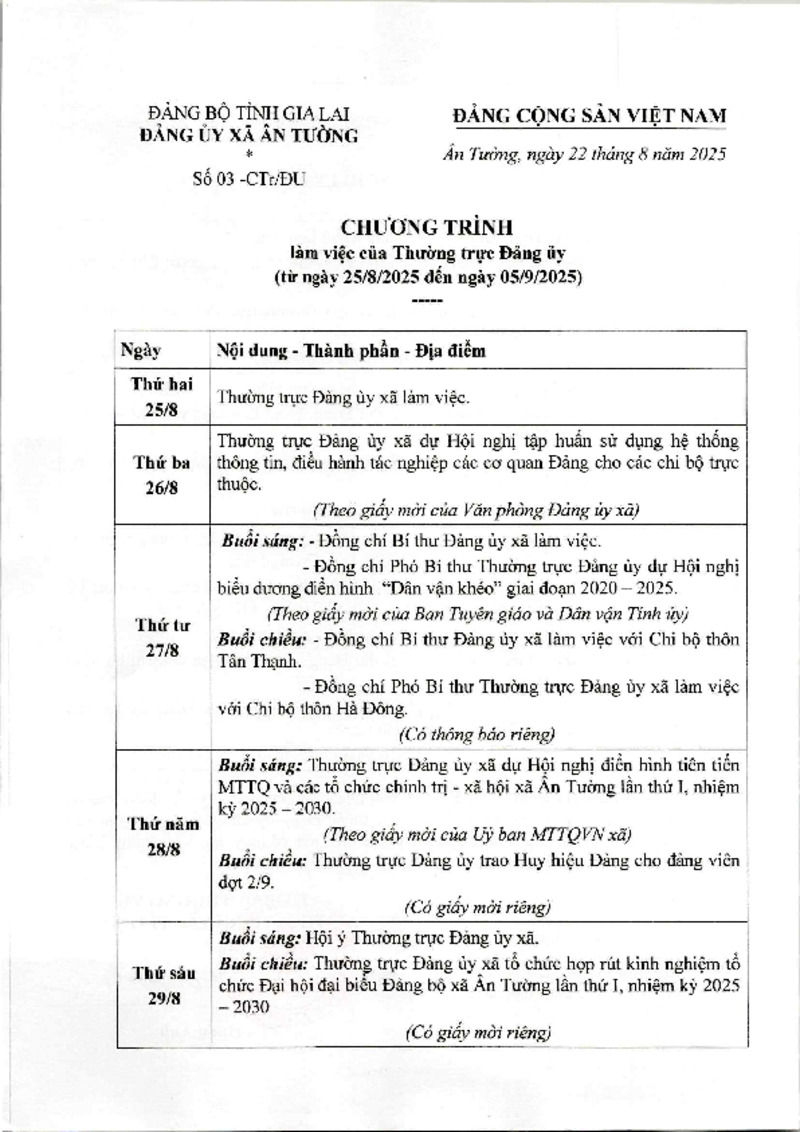 ĐẢNG BỘ TỈNH GIA LAI
ĐẢNG ỦY XÃ ÂN TƯỜNG
*
Số 03 -CTr/ĐU

ĐẢNG CỘNG SẢN VIỆT NAM

Ân Tường, ngày 22 tháng 8 năm 2025

CHƯƠNG TRÌNH
làm việc của Thường trực Đảng ủy
(từ ngày 25/8/2025 đến ngày 05/9/2025)
-----

| Ngày | Nội dung - Thành phần - Địa điểm |
|---|---|
| Thứ hai 25/8 | Thường trực Đảng ủy xã làm việc. |
| Thứ ba 26/8 | Thường trực Đảng ủy xã dự Hội nghị tập huấn sử dụng hệ thống thông tin, điều hành tác nghiệp các cơ quan Đảng cho các chi bộ trực thuộc. (Theo giấy mời của Văn phòng Đảng ủy xã) |
| Thứ tư 27/8 | Buổi sáng: - Đồng chí Bí thư Đảng ủy xã làm việc. - Đồng chí Phó Bí thư Thường trực Đảng ủy dự Hội nghị biểu dương điển hình "Dân vận khéo" giai đoạn 2020 – 2025. (Theo giấy mời của Ban Tuyên giáo và Dân vận Tỉnh ủy) Buổi chiều: - Đồng chí Bí thư Đảng ủy xã làm việc với Chi bộ thôn Tân Thạnh. - Đồng chí Phó Bí thư Thường trực Đảng ủy xã làm việc với Chi bộ thôn Hà Đông. (Có thông báo riêng) |
| Thứ năm 28/8 | Buổi sáng: Thường trực Đảng ủy xã dự Hội nghị điển hình tiên tiến MTTQ và các tổ chức chính trị - xã hội xã Ân Tường lần thứ I, nhiệm kỳ 2025 – 2030. (Theo giấy mời của Ủy ban MTTQVN xã) Buổi chiều: Thường trực Đảng ủy trao Huy hiệu Đảng cho đảng viên đợt 2/9. (Có giấy mời riêng) |
| Thứ sáu 29/8 | Buổi sáng: Hội ý Thường trực Đảng ủy xã. Buổi chiều: Thường trực Đảng ủy xã tổ chức họp rút kinh nghiệm tổ chức Đại hội đại biểu Đảng bộ xã Ân Tường lần thứ I, nhiệm kỳ 2025 – 2030 (Có giấy mời riêng) |